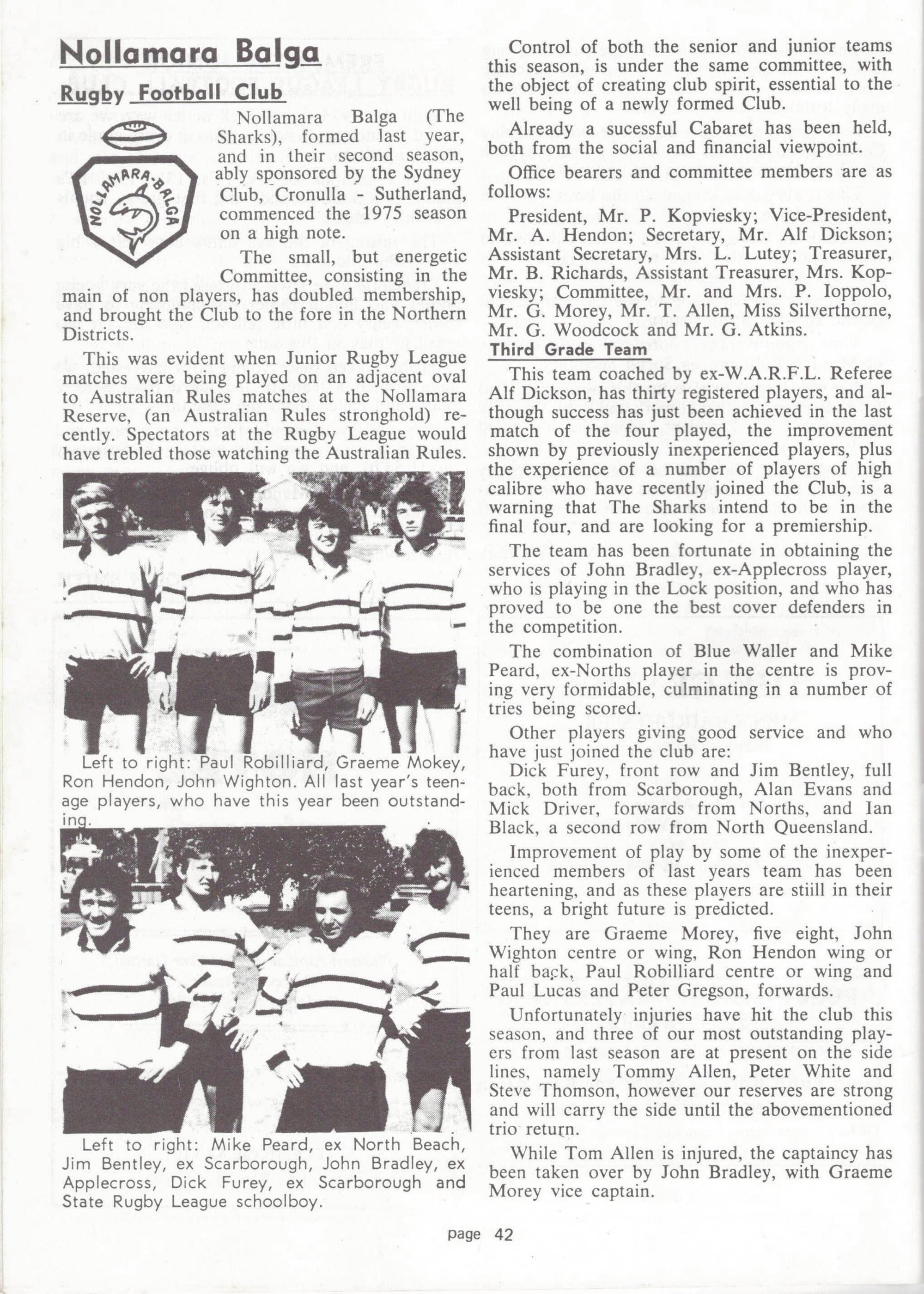 Nollamara Balga

Rugby Football Club

NOLLAMARA-BALGA

Nollamara Balga (The Sharks), formed last year, and in their second season, ably sponsored by the Sydney Club, Cronulla - Sutherland, commenced the 1975 season on a high note.

The small, but energetic Committee, consisting in the main of non players, has doubled membership, and brought the Club to the fore in the Northern Districts.

This was evident when Junior Rugby League matches were being played on an adjacent oval to Australian Rules matches at the Nollamara Reserve, (an Australian Rules stronghold) recently. Spectators at the Rugby League would have trebled those watching the Australian Rules.

Left to right: Paul Robilliard, Graeme Mokey, Ron Hendon, John Wighton. All last year's teenage players, who have this year been outstanding.

Left to right: Mike Peard, ex North Beach, Jim Bentley, ex Scarborough, John Bradley, ex Applecross, Dick Furey, ex Scarborough and State Rugby League schoolboy.

Control of both the senior and junior teams this season, is under the same committee, with the object of creating club spirit, essential to the well being of a newly formed Club.

Already a sucessful Cabaret has been held, both from the social and financial viewpoint.

Office bearers and committee members are as follows:

President, Mr. P. Kopviesky; Vice-President, Mr. A. Hendon; Secretary, Mr. Alf Dickson; Assistant Secretary, Mrs. L. Lutey; Treasurer, Mr. B. Richards, Assistant Treasurer, Mrs. Kopviesky; Committee, Mr. and Mrs. P. Ioppolo, Mr. G. Morey, Mr. T. Allen, Miss Silverthorne, Mr. G. Woodcock and Mr. G. Atkins.

Third Grade Team

This team coached by ex-W.A.R.F.L. Referee Alf Dickson, has thirty registered players, and although success has just been achieved in the last match of the four played, the improvement shown by previously inexperienced players, plus the experience of a number of players of high calibre who have recently joined the Club, is a warning that The Sharks intend to be in the final four, and are looking for a premiership.

The team has been fortunate in obtaining the services of John Bradley, ex-Applecross player, who is playing in the Lock position, and who has proved to be one the best cover defenders in the competition.

The combination of Blue Waller and Mike Peard, ex-Norths player in the centre is proving very formidable, culminating in a number of tries being scored.

Other players giving good service and who have just joined the club are:

Dick Furey, front row and Jim Bentley, full back, both from Scarborough, Alan Evans and Mick Driver, forwards from Norths, and Ian Black, a second row from North Queensland.

Improvement of play by some of the inexperienced members of last years team has been heartening, and as these players are stiill in their teens, a bright future is predicted.

They are Graeme Morey, five eight, John Wighton centre or wing, Ron Hendon wing or half back, Paul Robilliard centre or wing and Paul Lucas and Peter Gregson, forwards.

Unfortunately injuries have hit the club this season, and three of our most outstanding players from last season are at present on the side lines, namely Tommy Allen, Peter White and Steve Thomson, however our reserves are strong and will carry the side until the abovementioned trio return.

While Tom Allen is injured, the captaincy has been taken over by John Bradley, with Graeme Morey vice captain.

page 42